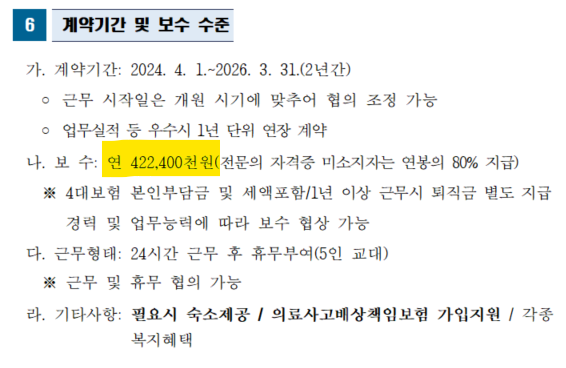 6 계약기간 및 보수 수준

가. 계약기간: 2024. 4. 1.~2026. 3. 31.(2년간)
○ 근무 시작일은 개원 시기에 맞추어 협의 조정 가능
○ 업무실적 등 우수시 1년 단위 연장 계약

나. 보 수: 연 422,400천원(전문의 자격증 미소지자는 연봉의 80% 지급)
※ 4대보험 본인부담금 및 세액포함/1년 이상 근무시 퇴직금 별도 지급
경력 및 업무능력에 따라 보수 협상 가능

다. 근무형태: 24시간 근무 후 휴무부여(5인 교대)
※ 근무 및 휴무 협의 가능

라. 기타사항: 필요시 숙소제공 / 의료사고배상책임보험 가입지원 / 각종 복지혜택